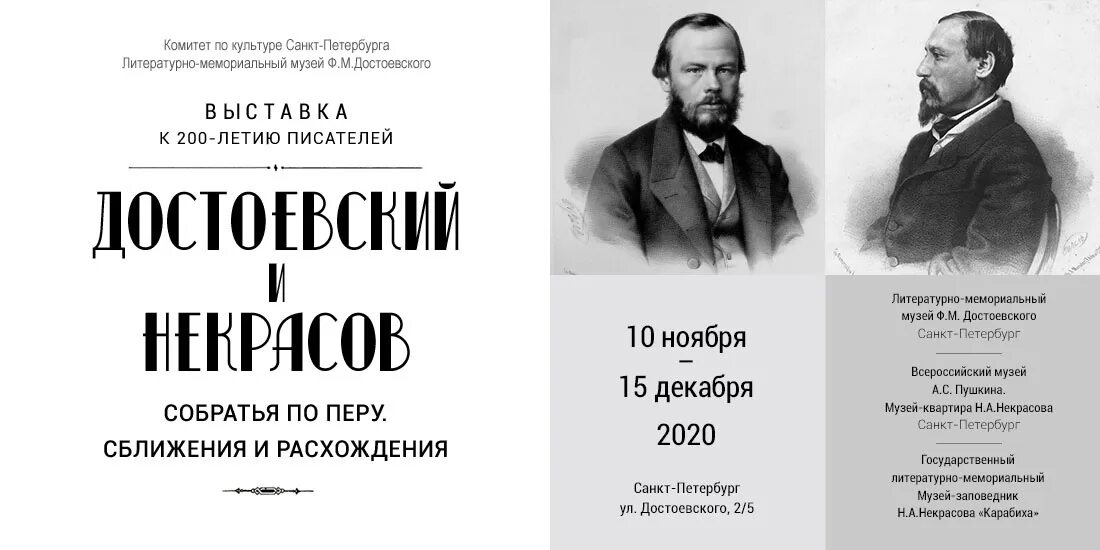 Комитет по культуре Санкт-Петербурга
Литературно-мемориальный музей Ф.М.Достоевского

ВЫСТАВКА
К 200-ЛЕТИЮ ПИСАТЕЛЕЙ

ДОСТОЕВСКИЙ
И
НЕКРАСОВ

СОБРАТЬЯ ПО ПЕРУ.
СБЛИЖЕНИЯ И РАСХОЖДЕНИЯ

10 ноября
–
15 декабря
2020

Санкт-Петербург
ул. Достоевского, 2/5

Литературно-мемориальный музей Ф.М. Достоевского
Санкт-Петербург

Всероссийский музей А.С. Пушкина.
Музей-квартира Н.А.Некрасова
Санкт-Петербург

Государственный литературно-мемориальный
Музей-заповедник
Н.А.Некрасова «Карабиха»